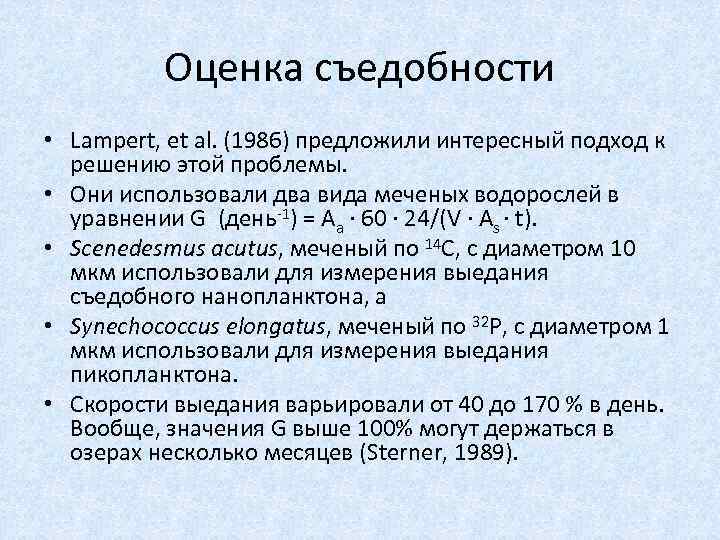 Оценка съедобности

• Lampert, et al. (1986) предложили интересный подход к решению этой проблемы.

• Они использовали два вида меченых водорослей в уравнении G (день$^{-1}$) = $A_a \cdot 60 \cdot 24/(V \cdot A_s \cdot t)$.

• Scenedesmus acutus, меченый по $^{14}C$, с диаметром 10 мкм использовали для измерения выедания съедобного нанопланктона, а

• Synechococcus elongatus, меченый по $^{32}P$, с диаметром 1 мкм использовали для измерения выедания пикопланктона.

• Скорости выедания варьировали от 40 до 170 % в день. Вообще, значения G выше 100% могут держаться в озерах несколько месяцев (Sterner, 1989).